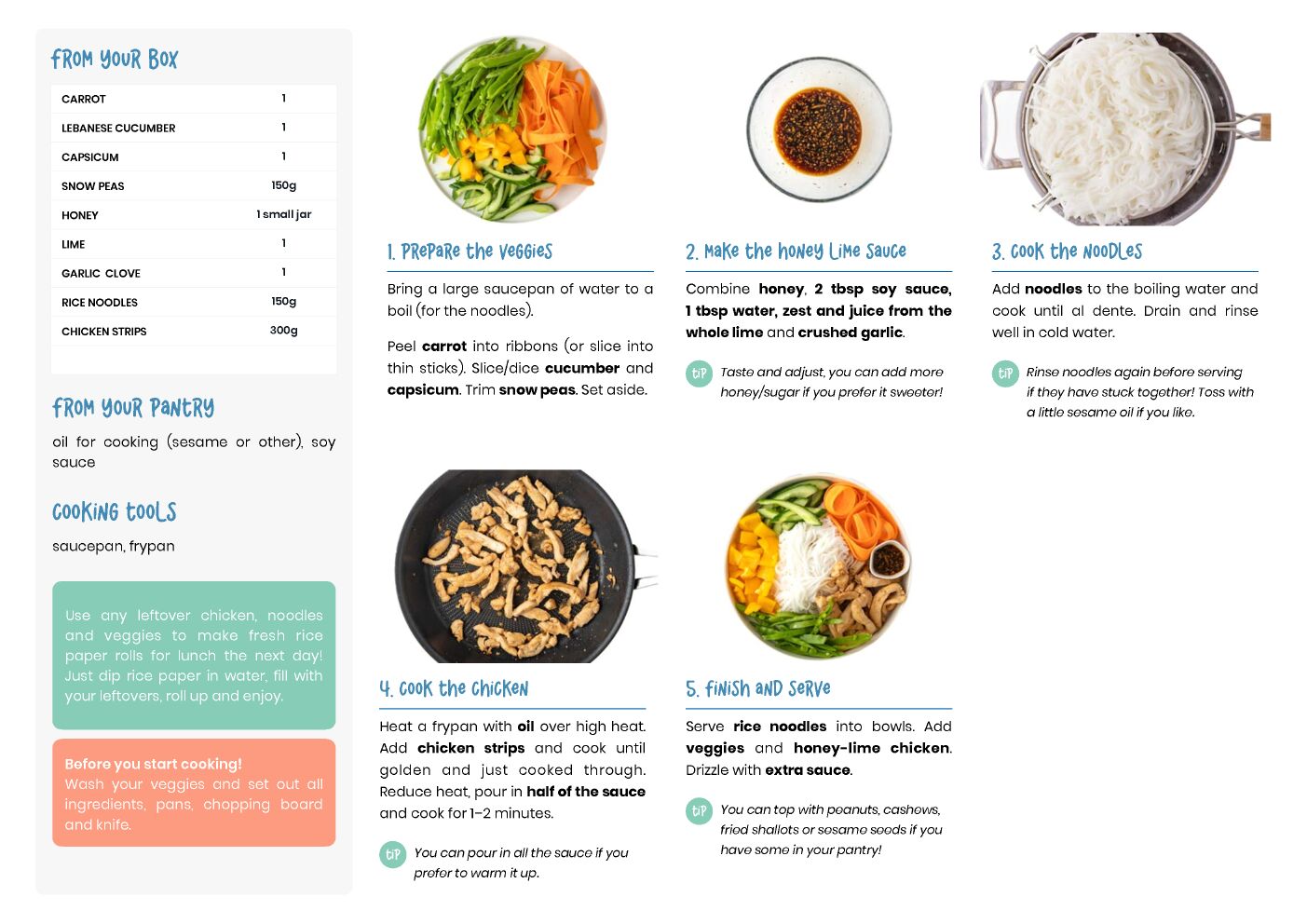 FROM YOUR BOX

| CARROT | 1 |
|---|---|
| LEBANESE CUCUMBER | 1 |
| CAPSICUM | 1 |
| SNOW PEAS | 150g |
| HONEY | 1 small jar |
| LIME | 1 |
| GARLIC CLOVE | 1 |
| RICE NOODLES | 150g |
| CHICKEN STRIPS | 300g |

FROM YOUR PANTRY

oil for cooking (sesame or other), soy sauce

COOKING TOOLS

saucepan, frypan

Use any leftover chicken, noodles and veggies to make fresh rice paper rolls for lunch the next day! Just dip rice paper in water, fill with your leftovers, roll up and enjoy.

Before you start cooking!
Wash your veggies and set out all ingredients, pans, chopping board and knife.

1. PREPARE THE VEGGIES

Bring a large saucepan of water to a boil (for the noodles).

Peel carrot into ribbons (or slice into thin sticks). Slice/dice cucumber and capsicum. Trim snow peas. Set aside.

2. MAKE THE HONEY LIME SAUCE

Combine honey, 2 tbsp soy sauce, 1 tbsp water, zest and juice from the whole lime and crushed garlic.

TIP Taste and adjust, you can add more honey/sugar if you prefer it sweeter!

3. COOK THE NOODLES

Add noodles to the boiling water and cook until al dente. Drain and rinse well in cold water.

TIP Rinse noodles again before serving if they have stuck together! Toss with a little sesame oil if you like.

4. COOK THE CHICKEN

Heat a frypan with oil over high heat. Add chicken strips and cook until golden and just cooked through. Reduce heat, pour in half of the sauce and cook for 1-2 minutes.

TIP You can pour in all the sauce if you prefer to warm it up.

5. FINISH AND SERVE

Serve rice noodles into bowls. Add veggies and honey-lime chicken. Drizzle with extra sauce.

TIP You can top with peanuts, cashews, fried shallots or sesame seeds if you have some in your pantry!